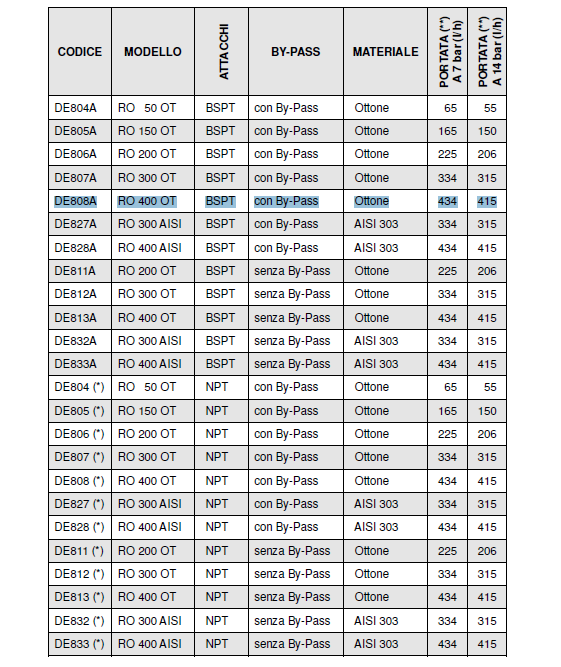 | CODICE | MODELLO | ATTACCHI | BY-PASS | MATERIALE | PORTATA (**) A 7 bar (l/h) | PORTATA (**) A 14 bar (l/h) |
|---|---|---|---|---|---|---|
| DE804A | RO 50 OT | BSPT | con By-Pass | Ottone | 65 | 55 |
| DE805A | RO 150 OT | BSPT | con By-Pass | Ottone | 165 | 150 |
| DE806A | RO 200 OT | BSPT | con By-Pass | Ottone | 225 | 206 |
| DE807A | RO 300 OT | BSPT | con By-Pass | Ottone | 334 | 315 |
| DE808A | RO 400 OT | BSPT | con By-Pass | Ottone | 434 | 415 |
| DE827A | RO 300 AISI | BSPT | con By-Pass | AISI 303 | 334 | 315 |
| DE828A | RO 400 AISI | BSPT | con By-Pass | AISI 303 | 434 | 415 |
| DE811A | RO 200 OT | BSPT | senza By-Pass | Ottone | 225 | 206 |
| DE812A | RO 300 OT | BSPT | senza By-Pass | Ottone | 334 | 315 |
| DE813A | RO 400 OT | BSPT | senza By-Pass | Ottone | 434 | 415 |
| DE832A | RO 300 AISI | BSPT | senza By-Pass | AISI 303 | 334 | 315 |
| DE833A | RO 400 AISI | BSPT | senza By-Pass | AISI 303 | 434 | 415 |
| DE804 (*) | RO 50 OT | NPT | con By-Pass | Ottone | 65 | 55 |
| DE805 (*) | RO 150 OT | NPT | con By-Pass | Ottone | 165 | 150 |
| DE806 (*) | RO 200 OT | NPT | con By-Pass | Ottone | 225 | 206 |
| DE807 (*) | RO 300 OT | NPT | con By-Pass | Ottone | 334 | 315 |
| DE808 (*) | RO 400 OT | NPT | con By-Pass | Ottone | 434 | 415 |
| DE827 (*) | RO 300 AISI | NPT | con By-Pass | AISI 303 | 334 | 315 |
| DE828 (*) | RO 400 AISI | NPT | con By-Pass | AISI 303 | 434 | 415 |
| DE811 (*) | RO 200 OT | NPT | senza By-Pass | Ottone | 225 | 206 |
| DE812 (*) | RO 300 OT | NPT | senza By-Pass | Ottone | 334 | 315 |
| DE813 (*) | RO 400 OT | NPT | senza By-Pass | Ottone | 434 | 415 |
| DE832 (*) | RO 300 AISI | NPT | senza By-Pass | AISI 303 | 334 | 315 |
| DE833 (*) | RO 400 AISI | NPT | senza By-Pass | AISI 303 | 434 | 415 |